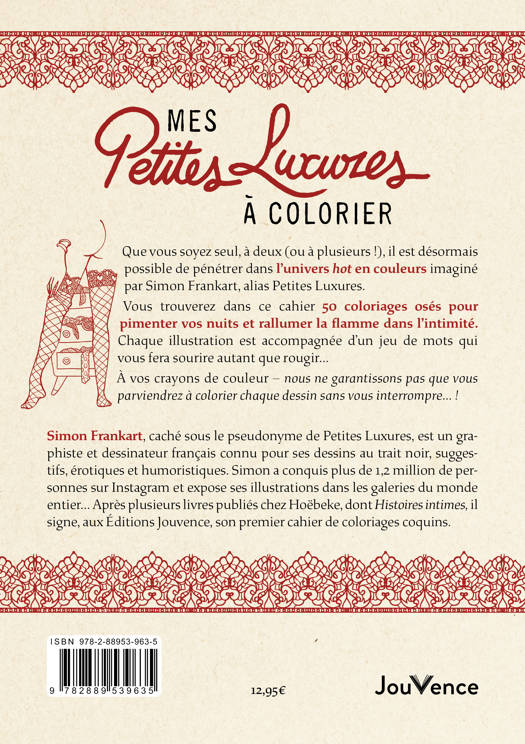 MES
Petites Luxures
À COLORIER

Que vous soyez seul, à deux (ou à plusieurs !), il est désormais possible de pénétrer dans l'univers hot en couleurs imaginé par Simon Frankart, alias Petites Luxures.

Vous trouverez dans ce cahier 50 coloriages osés pour pimenter vos nuits et rallumer la flamme dans l'intimité. Chaque illustration est accompagnée d'un jeu de mots qui vous fera sourire autant que rougir...

À vos crayons de couleur – nous ne garantissons pas que vous parviendrez à colorier chaque dessin sans vous interrompre... !

Simon Frankart, caché sous le pseudonyme de Petites Luxures, est un graphiste et dessinateur français connu pour ses dessins au trait noir, suggestifs, érotiques et humoristiques. Simon a conquis plus de 1,2 million de personnes sur Instagram et expose ses illustrations dans les galeries du monde entier... Après plusieurs livres publiés chez Hoëbeke, dont Histoires intimes, il signe, aux Éditions Jouvence, son premier cahier de coloriages coquins.

ISBN 978-2-88953-963-5

9 782889 539635

12,95€

JouVence